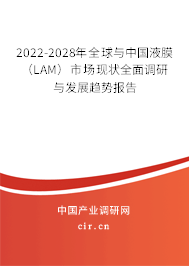 2022-2028年全球与中国液膜（LAM）市场现状全面调研与发展趋势报告

中国产业调研网

cir.cn